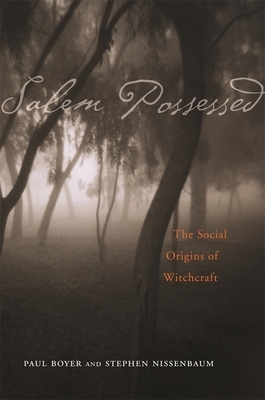 Salem Possessed

The Social Origins of Witchcraft

PAUL BOYER AND STEPHEN NISSENBAUM